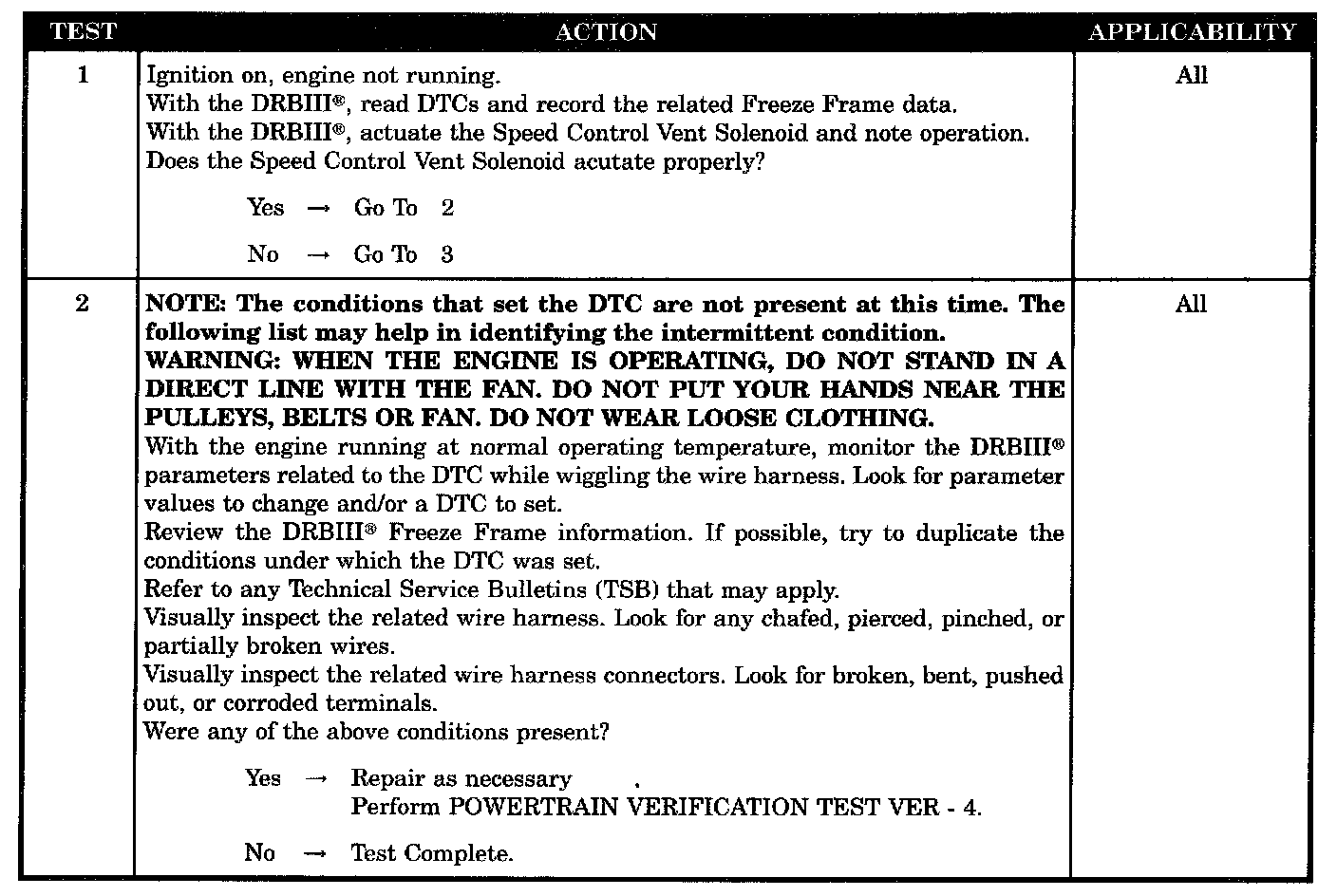 | TEST | ACTION | APPLICABILITY |
|---|---|---|
| 1 | Ignition on, engine not running. With the DRBIII®, read DTCs and record the related Freeze Frame data. With the DRBIII®, actuate the Speed Control Vent Solenoid and note operation. Does the Speed Control Vent Solenoid acutate properly? Yes → Go To 2 No → Go To 3 | All |
| 2 | NOTE: The conditions that set the DTC are not present at this time. The following list may help in identifying the intermittent condition. WARNING: WHEN THE ENGINE IS OPERATING, DO NOT STAND IN A DIRECT LINE WITH THE FAN. DO NOT PUT YOUR HANDS NEAR THE PULLEYS, BELTS OR FAN. DO NOT WEAR LOOSE CLOTHING. With the engine running at normal operating temperature, monitor the DRBIII® parameters related to the DTC while wiggling the wire harness. Look for parameter values to change and/or a DTC to set. Review the DRBIII® Freeze Frame information. If possible, try to duplicate the conditions under which the DTC was set. Refer to any Technical Service Bulletins (TSB) that may apply. Visually inspect the related wire harness. Look for any chafed, pierced, pinched, or partially broken wires. Visually inspect the related wire harness connectors. Look for broken, bent, pushed out, or corroded terminals. Were any of the above conditions present? Yes → Repair as necessary . Perform POWERTRAIN VERIFICATION TEST VER - 4. No → Test Complete. | All |